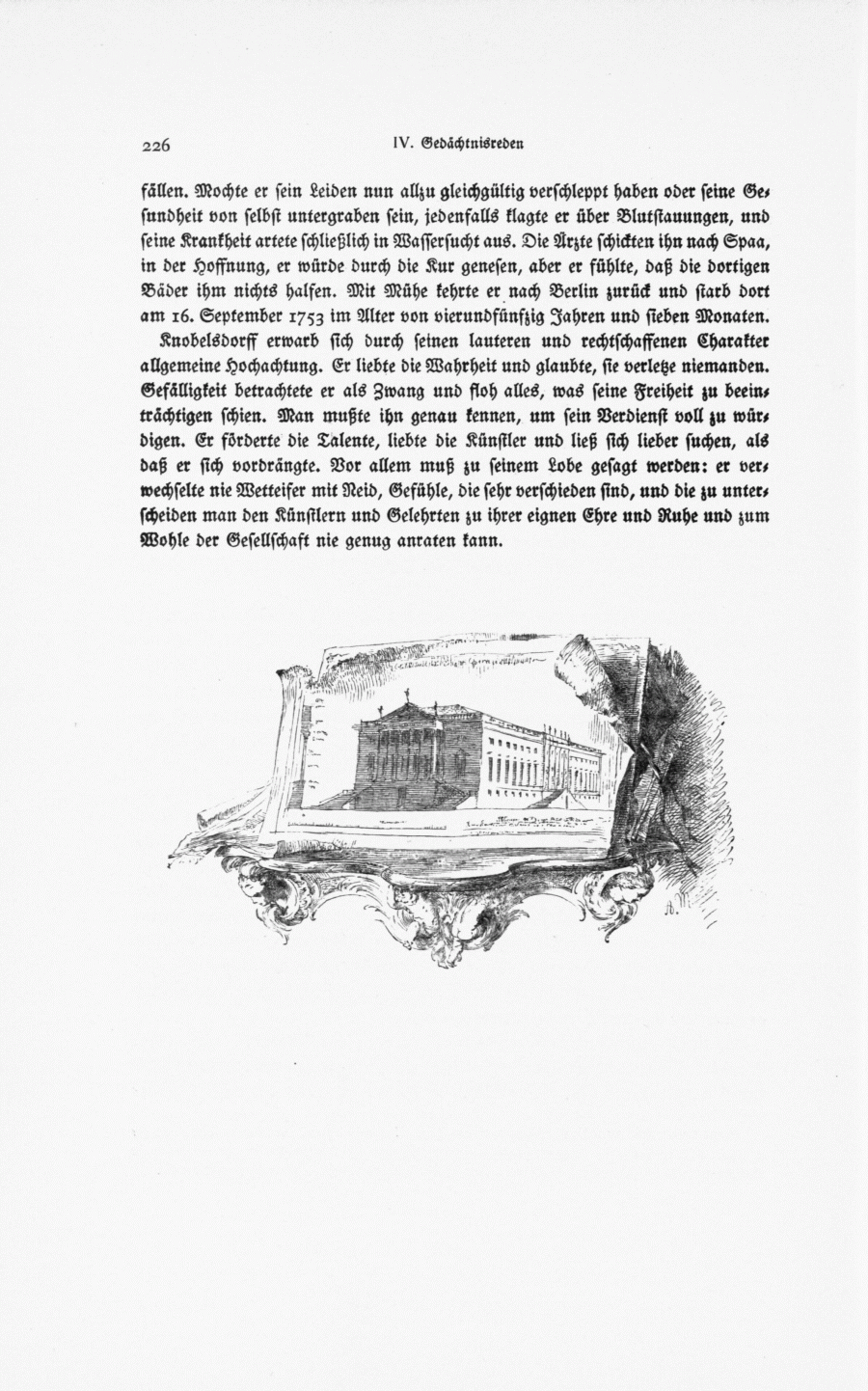 226 IV. Gedächtnisreden

fällen. Mochte er sein Leiden nun allzu gleichgültig verschleppt haben oder seine Gesundheit von selbst untergraben sein, jedenfalls klagte er über Blutstauungen, und seine Krankheit artete schließlich in Wassersucht aus. Die Ärzte schickten ihn nach Spaa, in der Hoffnung, er würde durch die Kur genesen, aber er fühlte, daß die dortigen Bäder ihm nichts halfen. Mit Mühe kehrte er nach Berlin zurück und starb dort am 16. September 1753 im Alter von vierundfünfzig Jahren und sieben Monaten.

Knobelsdorff erwarb sich durch seinen lauteren und rechtschaffenen Charakter allgemeine Hochachtung. Er liebte die Wahrheit und glaubte, sie verletze niemanden. Gefälligkeit betrachtete er als Zwang und floh alles, was seine Freiheit zu beeinträchtigen schien. Man mußte ihn genau kennen, um sein Verdienst voll zu würdigen. Er förderte die Talente, liebte die Künstler und ließ sich lieber suchen, als daß er sich vordrängte. Vor allem muß zu seinem Lobe gesagt werden: er verwechselte nie Wetteifer mit Neid, Gefühle, die sehr verschieden sind, und die zu unterscheiden man den Künstlern und Gelehrten zu ihrer eignen Ehre und Ruhe und zum Wohle der Gesellschaft nie genug anraten kann.